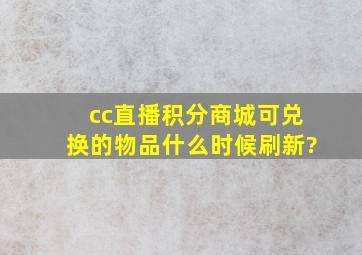 cc直播积分商城可兑换的物品什么时候刷新?